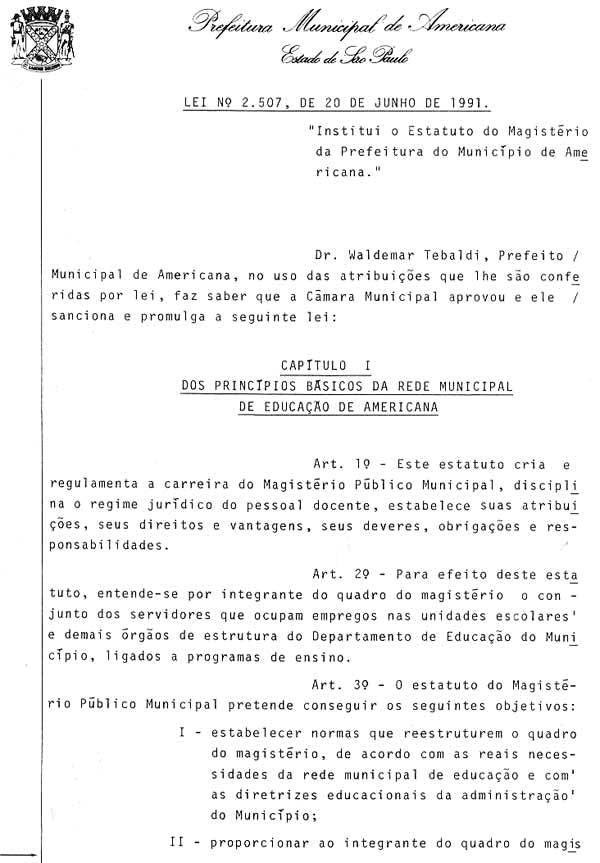 Prefeitura Municipal de Americana
Estado de São Paulo

LEI Nº 2.507, DE 20 DE JUNHO DE 1991.

"Institui o Estatuto do Magistério da Prefeitura do Município de Americana."

Dr. Waldemar Tebaldi, Prefeito / Municipal de Americana, no uso das atribuições que lhe são conferidas por lei, faz saber que a Câmara Municipal aprovou e ele / sanciona e promulga a seguinte lei:

CAPÍTULO I
DOS PRINCÍPIOS BÁSICOS DA REDE MUNICIPAL DE EDUCAÇÃO DE AMERICANA

Art. 1º - Este estatuto cria e regulamenta a carreira do Magistério Público Municipal, disciplina o regime jurídico do pessoal docente, estabelece suas atribuições, seus direitos e vantagens, seus deveres, obrigações e responsabilidades.

Art. 2º - Para efeito deste estatuto, entende-se por integrante do quadro do magistério o conjunto dos servidores que ocupam empregos nas unidades escolares' e demais órgãos de estrutura do Departamento de Educação do Município, ligados a programas de ensino.

Art. 3º - O estatuto do Magistério Público Municipal pretende conseguir os seguintes objetivos:

I - estabelecer normas que reestruturem o quadro do magistério, de acordo com as reais necessidades da rede municipal de educação e com' as diretrizes educacionais da administração' do Município;

II - proporcionar ao integrante do quadro do magis